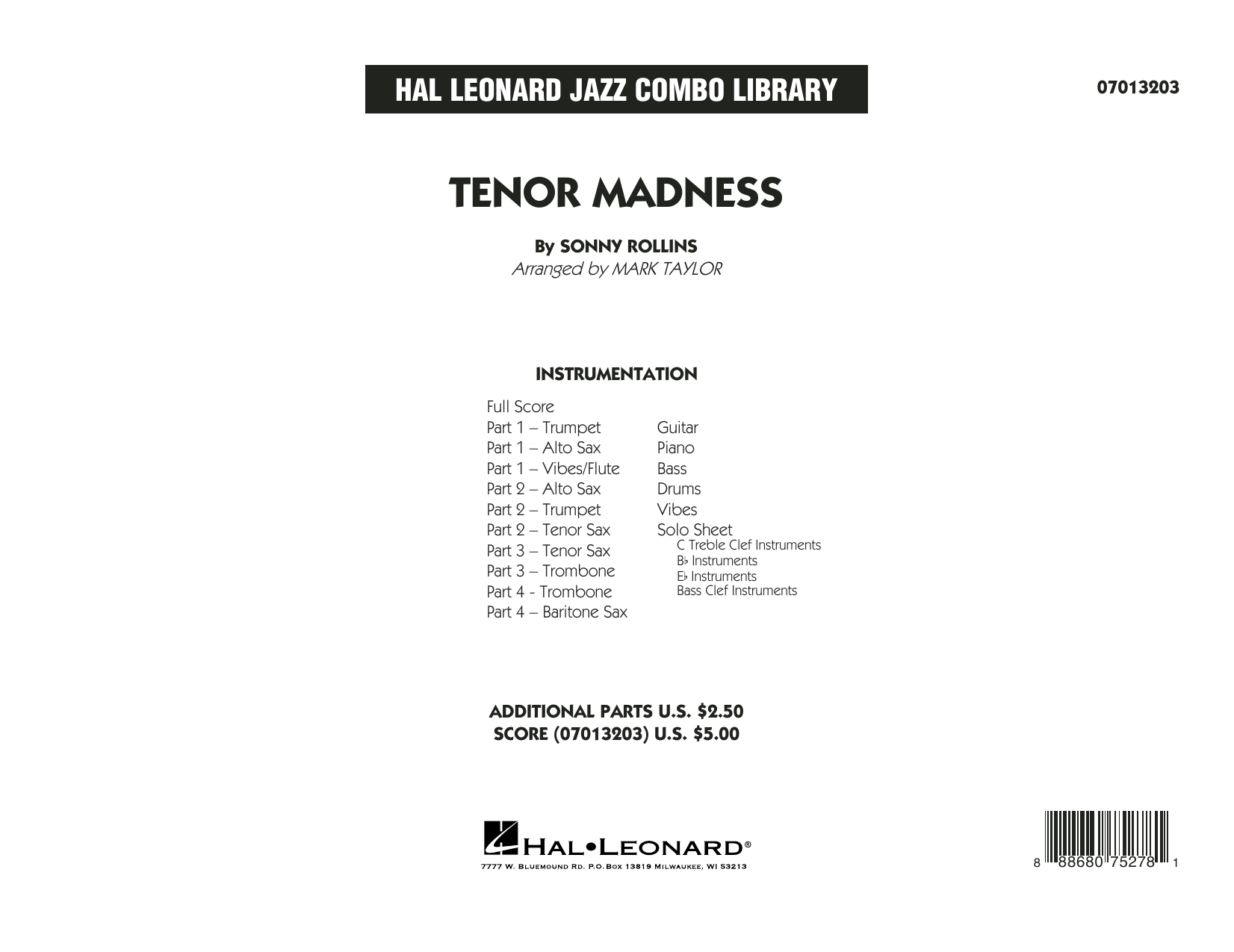 HAL LEONARD JAZZ COMBO LIBRARY

07013203

TENOR MADNESS

By SONNY ROLLINS
Arranged by MARK TAYLOR

INSTRUMENTATION

Full Score
Part 1 – Trumpet
Part 1 – Alto Sax
Part 1 – Vibes/Flute
Part 2 – Alto Sax
Part 2 – Trumpet
Part 2 – Tenor Sax
Part 3 – Tenor Sax
Part 3 – Trombone
Part 4 - Trombone
Part 4 – Baritone Sax

Guitar
Piano
Bass
Drums
Vibes
Solo Sheet
C Treble Clef Instruments
B♭ Instruments
E♭ Instruments
Bass Clef Instruments

ADDITIONAL PARTS U.S. $2.50
SCORE (07013203) U.S. $5.00

HAL•LEONARD®
7777 W. BLUEMOUND RD. P.O.BOX 13819 MILWAUKEE, WI 53213

8 88680 75278 1